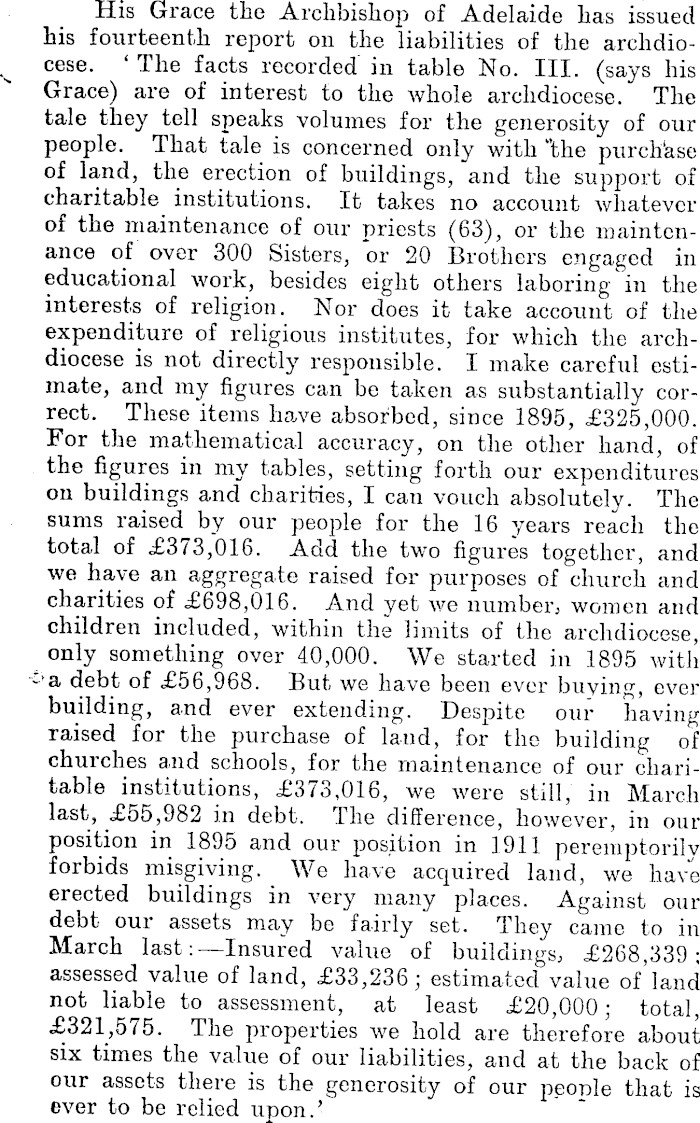 His Grace the Archbishop of Adelaide has issued his fourteenth report on the liabilities of the archdiocese. 'The facts recorded in table No. III. (says his Grace) are of interest to the whole archdiocese. The tale they tell speaks volumes for the generosity of our people. That tale is concerned only with the purchase of land, the erection of buildings, and the support of charitable institutions. It takes no account whatever of the maintenance of our priests (63), or the maintenance of over 300 Sisters, or 20 Brothers engaged in educational work, besides eight others laboring in the interests of religion. Nor does it take account of the expenditure of religious institutes, for which the archdiocese is not directly responsible. I make careful estimate, and my figures can be taken as substantially correct. These items have absorbed, since 1895, £325,000. For the mathematical accuracy, on the other hand, of the figures in my tables, setting forth our expenditures on buildings and charities, I can vouch absolutely. The sums raised by our people for the 16 years reach the total of £373,016. Add the two figures together, and we have an aggregate raised for purposes of church and charities of £698,016. And yet we number, women and children included, within the limits of the archdiocese, only something over 40,000. We started in 1895 with a debt of £56,968. But we have been ever buying, ever building, and ever extending. Despite our having raised for the purchase of land, for the building of churches and schools, for the maintenance of our charitable institutions, £373,016, we were still, in March last, £55,982 in debt. The difference, however, in our position in 1895 and our position in 1911 peremptorily forbids misgiving. We have acquired land, we have erected buildings in very many places. Against our debt our assets may be fairly set. They came to in March last:—Insured value of buildings, £268,339; assessed value of land, £33,236; estimated value of land not liable to assessment, at least £20,000; total, £321,575. The properties we hold are therefore about six times the value of our liabilities, and at the back of our assets there is the generosity of our people that is ever to be relied upon.'